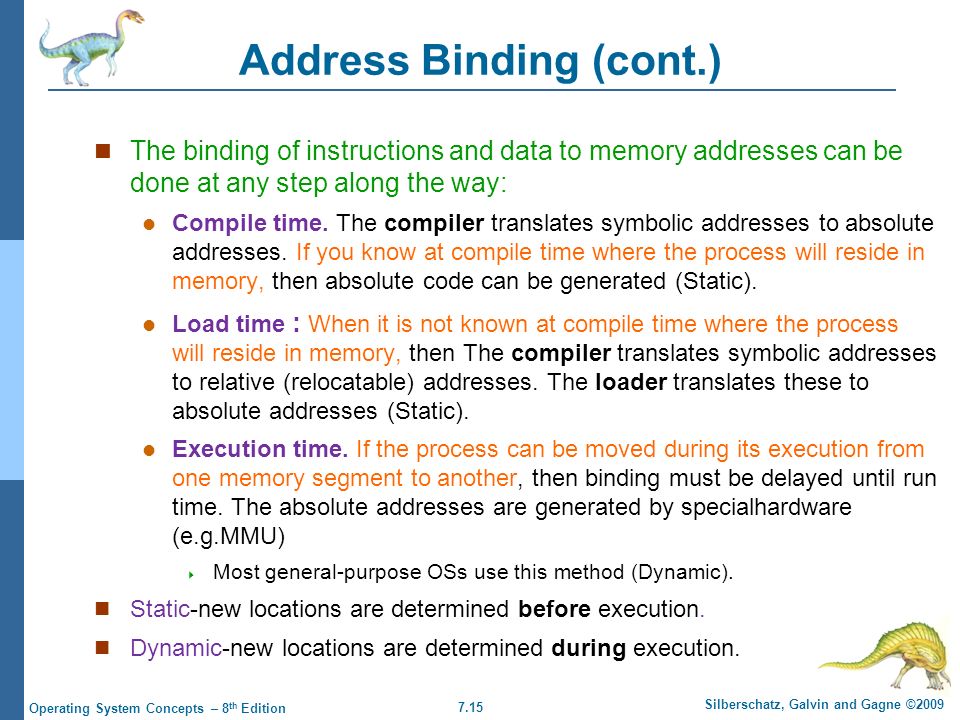 Address Binding (cont.)

The binding of instructions and data to memory addresses can be done at any step along the way:

Compile time. The compiler translates symbolic addresses to absolute addresses. If you know at compile time where the process will reside in memory, then absolute code can be generated (Static).

Load time : When it is not known at compile time where the process will reside in memory, then The compiler translates symbolic addresses to relative (relocatable) addresses. The loader translates these to absolute addresses (Static).

Execution time. If the process can be moved during its execution from one memory segment to another, then binding must be delayed until run time. The absolute addresses are generated by specialhardware (e.g.MMU)

Most general-purpose OSs use this method (Dynamic).

Static-new locations are determined before execution.

Dynamic-new locations are determined during execution.

Operating System Concepts – 8th Edition

7.15

Silberschatz, Galvin and Gagne ©2009